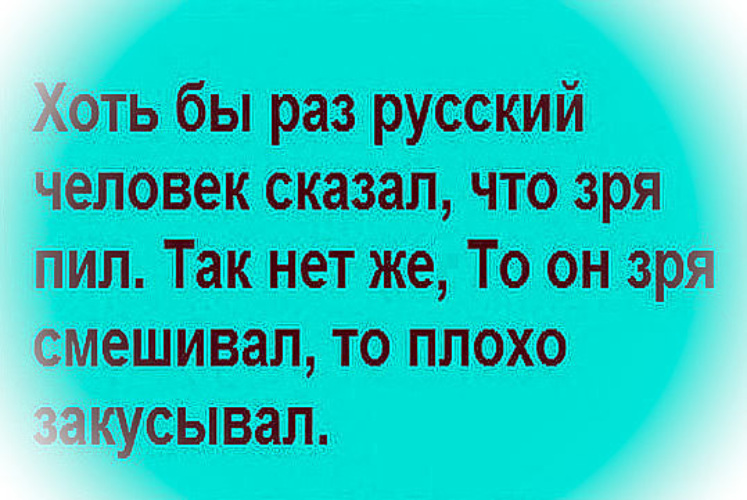 Хоть бы раз русский человек сказал, что зря пил. Так нет же, То он зря смешивал, то плохо закусывал.